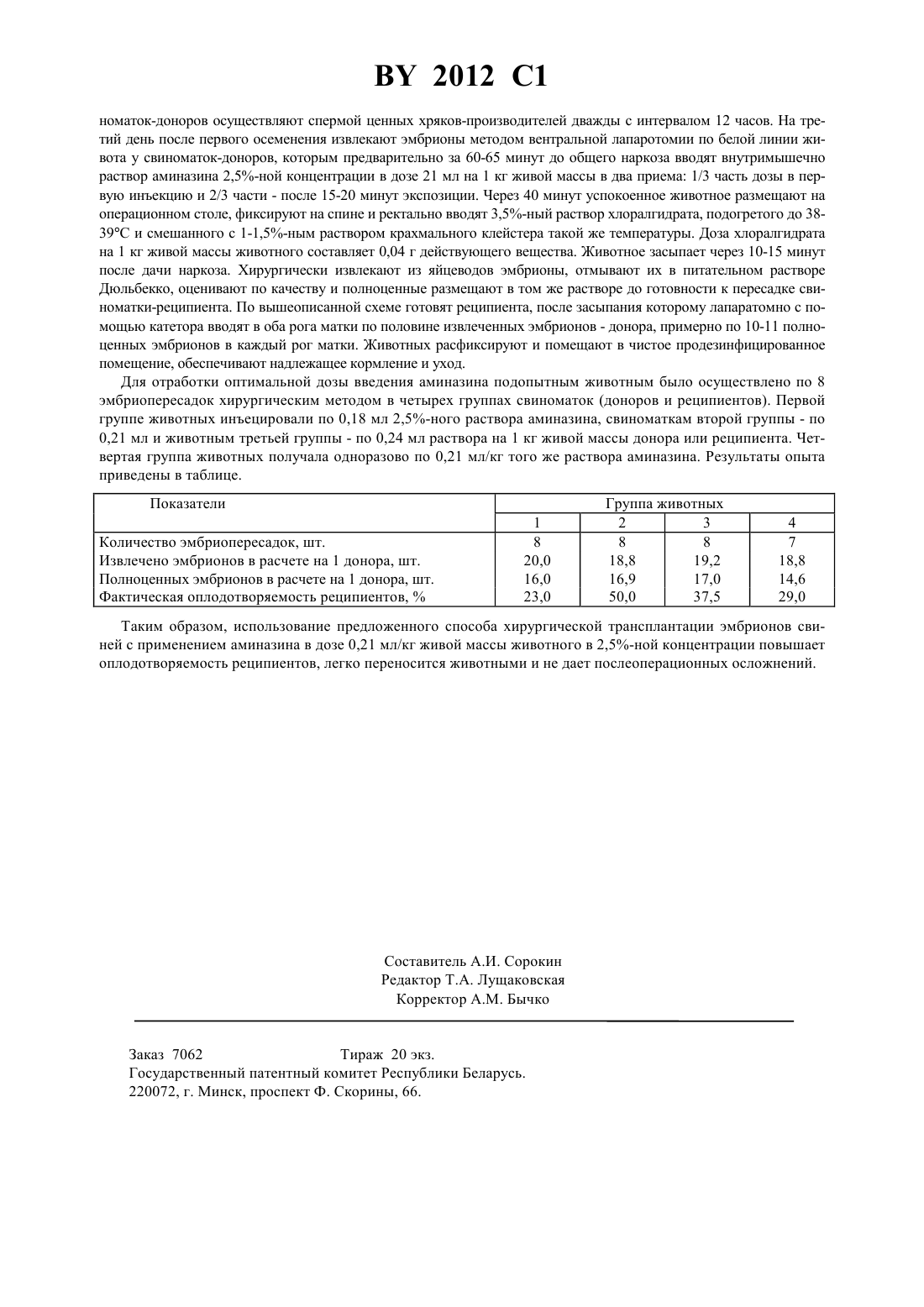 BY 2012 C1

номаток-доноров осуществляют спермой ценных хряков-производителей дважды с интервалом 12 часов. На третий день после первого осеменения извлекают эмбрионы методом вентральной лапаротомии по белой линии живота у свиноматок-доноров, которым предварительно за 60-65 минут до общего наркоза вводят внутримышечно раствор аминазина 2,5%-ной концентрации в дозе 21 мл на 1 кг живой массы в два приема: 1/3 часть дозы в первую инъекцию и 2/3 части - после 15-20 минут экспозиции. Через 40 минут успокоенное животное размещают на операционном столе, фиксируют на спине и ректально вводят 3,5%-ный раствор хлоралгидрата, подогретого до 38-39°С и смешанного с 1-1,5%-ным раствором крахмального клейстера такой же температуры. Доза хлоралгидрата на 1 кг живой массы животного составляет 0,04 г действующего вещества. Животное засыпает через 10-15 минут после дачи наркоза. Хирургически извлекают из яйцеводов эмбрионы, отмывают их в питательном растворе Дюльбекко, оценивают по качеству и полноценные размещают в том же растворе до готовности к пересадке свиноматки-реципиента. По вышеописанной схеме готовят реципиента, после засыпания которому лапаратомно с помощью катетора вводят в оба рога матки по половине извлеченных эмбрионов - донора, примерно по 10-11 полноценных эмбрионов в каждый рог матки. Животных расфиксируют и помещают в чистое продезинфицированное помещение, обеспечивают надлежащее кормление и уход.

Для отработки оптимальной дозы введения аминазина подопытным животным было осуществлено по 8 эмбриопересадок хирургическим методом в четырех группах свиноматок (доноров и реципиентов). Первой группе животных инъецировали по 0,18 мл 2,5%-ного раствора аминазина, свиноматкам второй группы - по 0,21 мл и животным третьей группы - по 0,24 мл раствора на 1 кг живой массы донора или реципиента. Четвертая группа животных получала одноразово по 0,21 мл/кг того же раствора аминазина. Результаты опыта приведены в таблице.

| Показатели | Группа животных | | | |
|---|---|---|---|---|
| | 1 | 2 | 3 | 4 |
| Количество эмбриопересадок, шт. | 8 | 8 | 8 | 7 |
| Извлечено эмбрионов в расчете на 1 донора, шт. | 20,0 | 18,8 | 19,2 | 18,8 |
| Полноценных эмбрионов в расчете на 1 донора, шт. | 16,0 | 16,9 | 17,0 | 14,6 |
| Фактическая оплодотворяемость реципиентов, % | 23,0 | 50,0 | 37,5 | 29,0 |

Таким образом, использование предложенного способа хирургической трансплантации эмбрионов свиней с применением аминазина в дозе 0,21 мл/кг живой массы животного в 2,5%-ной концентрации повышает оплодотворяемость реципиентов, легко переносится животными и не дает послеоперационных осложнений.

Составитель А.И. Сорокин
Редактор Т.А. Лущаковская
Корректор А.М. Бычко

Заказ 7062 Тираж 20 экз.
Государственный патентный комитет Республики Беларусь.
220072, г. Минск, проспект Ф. Скорины, 66.